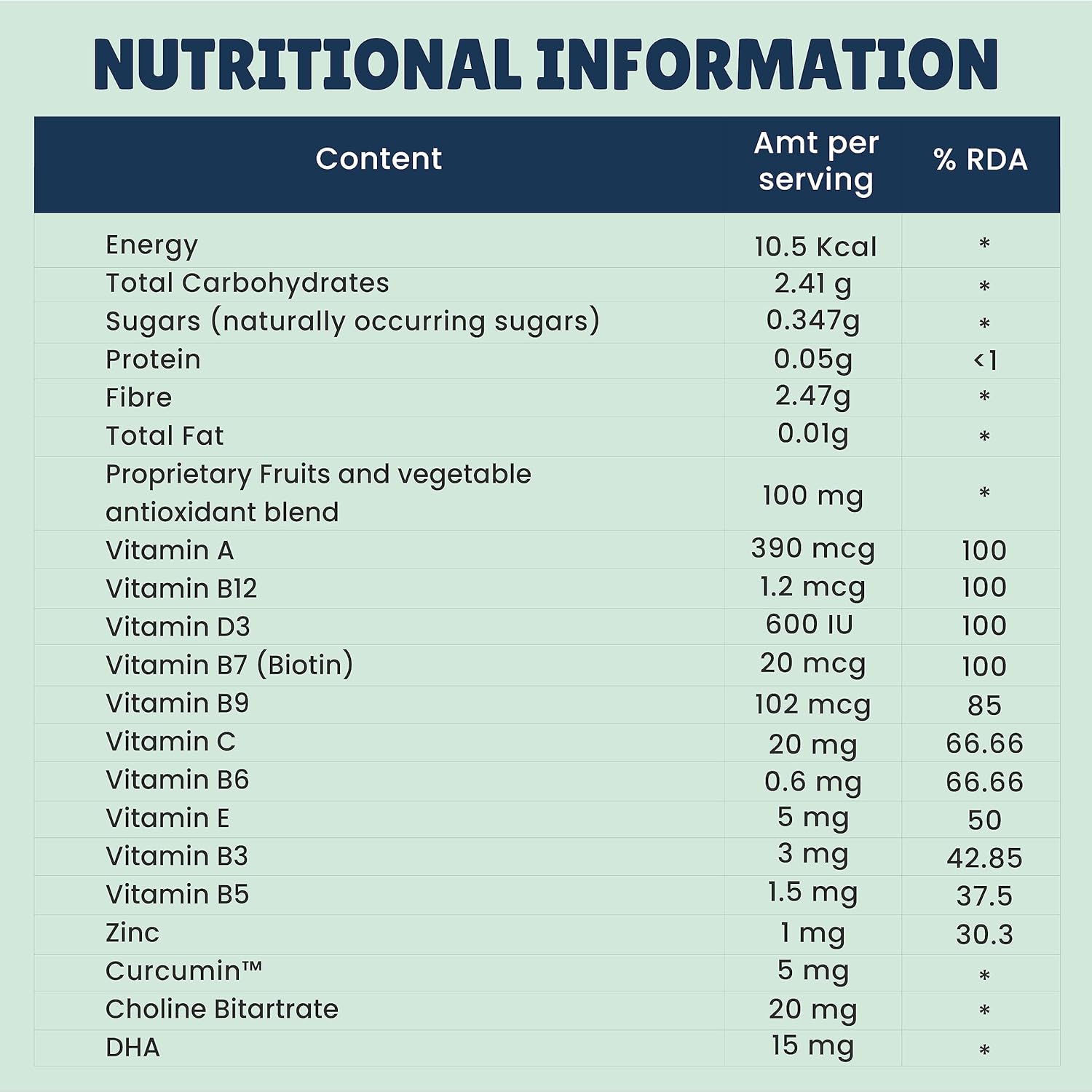 NUTRITIONAL INFORMATION

| Content | Amt per serving | % RDA |
|---|---|---|
| Energy | 10.5 Kcal | * |
| Total Carbohydrates | 2.41 g | * |
| Sugars (naturally occurring sugars) | 0.347g | * |
| Protein | 0.05g | <1 |
| Fibre | 2.47g | * |
| Total Fat | 0.01g | * |
| Proprietary Fruits and vegetable antioxidant blend | 100 mg | * |
| Vitamin A | 390 mcg | 100 |
| Vitamin B12 | 1.2 mcg | 100 |
| Vitamin D3 | 600 IU | 100 |
| Vitamin B7 (Biotin) | 20 mcg | 100 |
| Vitamin B9 | 102 mcg | 85 |
| Vitamin C | 20 mg | 66.66 |
| Vitamin B6 | 0.6 mg | 66.66 |
| Vitamin E | 5 mg | 50 |
| Vitamin B3 | 3 mg | 42.85 |
| Vitamin B5 | 1.5 mg | 37.5 |
| Zinc | 1 mg | 30.3 |
| Curcumin™ | 5 mg | * |
| Choline Bitartrate | 20 mg | * |
| DHA | 15 mg | * |